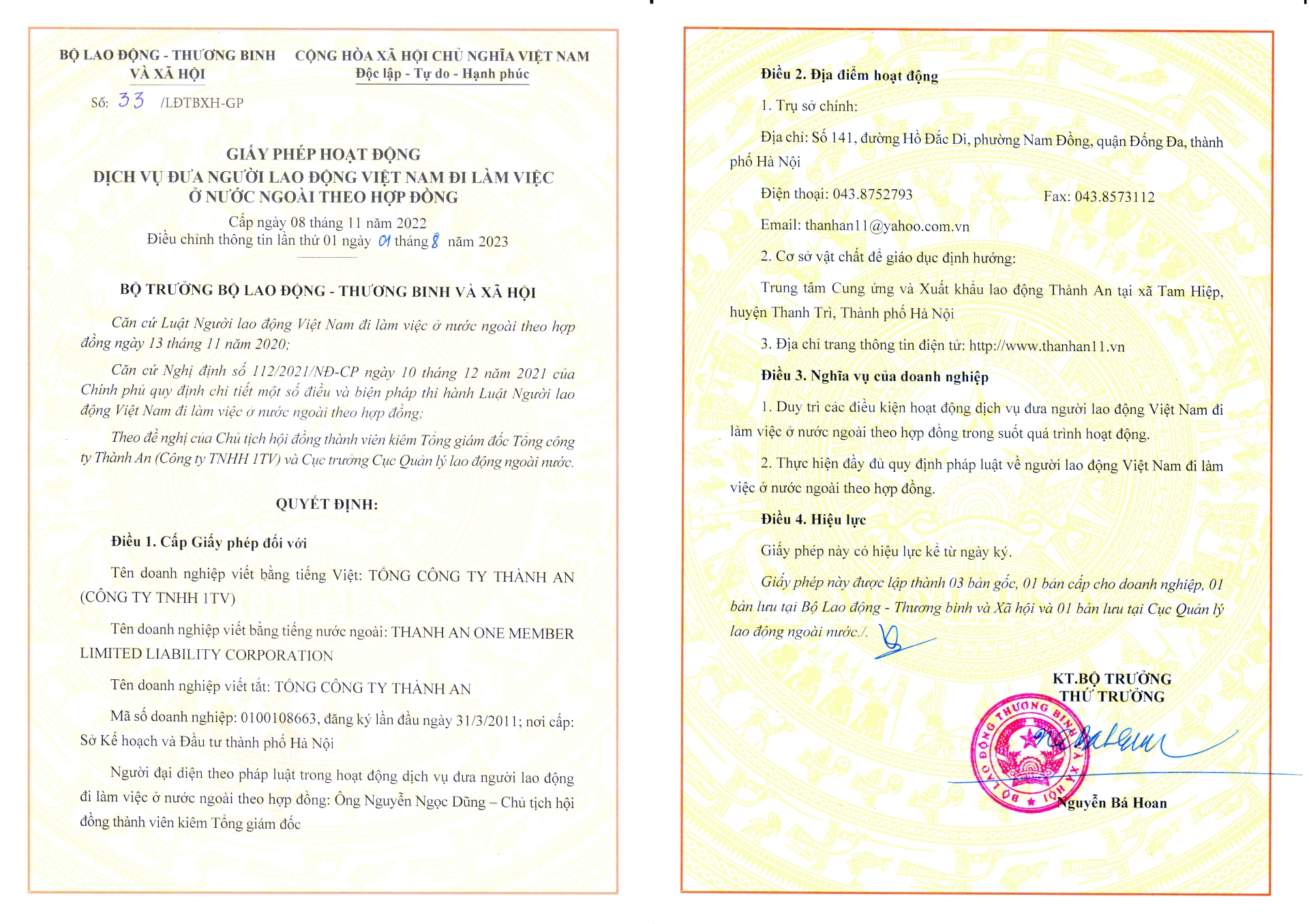 BỘ LAO ĐỘNG - THƯƠNG BINH VÀ XÃ HỘI

CỘNG HÒA XÃ HỘI CHỦ NGHĨA VIỆT NAM
Độc lập - Tự do - Hạnh phúc

Số: 33 /LĐTBXH-GP

GIẤY PHÉP HOẠT ĐỘNG
DỊCH VỤ ĐƯA NGƯỜI LAO ĐỘNG VIỆT NAM ĐI LÀM VIỆC Ở NƯỚC NGOÀI THEO HỢP ĐỒNG
Cấp ngày 08 tháng 11 năm 2022
Điều chỉnh thông tin lần thứ 01 ngày 01 tháng 8 năm 2023

BỘ TRƯỞNG BỘ LAO ĐỘNG - THƯƠNG BINH VÀ XÃ HỘI

Căn cứ Luật Người lao động Việt Nam đi làm việc ở nước ngoài theo hợp đồng ngày 13 tháng 11 năm 2020;

Căn cứ Nghị định số 112/2021/NĐ-CP ngày 10 tháng 12 năm 2021 của Chính phủ quy định chi tiết một số điều và biện pháp thi hành Luật Người lao động Việt Nam đi làm việc ở nước ngoài theo hợp đồng;

Theo đề nghị của Chủ tịch hội đồng thành viên kiêm Tổng giám đốc Tổng công ty Thành An (Công ty TNHH 1TV) và Cục trưởng Cục Quản lý lao động ngoài nước.

QUYẾT ĐỊNH:

Điều 1. Cấp Giấy phép đối với

Tên doanh nghiệp viết bằng tiếng Việt: TỔNG CÔNG TY THÀNH AN (CÔNG TY TNHH 1TV)

Tên doanh nghiệp viết bằng tiếng nước ngoài: THANH AN ONE MEMBER LIMITED LIABILITY CORPORATION

Tên doanh nghiệp viết tắt: TỔNG CÔNG TY THÀNH AN

Mã số doanh nghiệp: 0100108663, đăng ký lần đầu ngày 31/3/2011; nơi cấp: Sở Kế hoạch và Đầu tư thành phố Hà Nội

Người đại diện theo pháp luật trong hoạt động dịch vụ đưa người lao động đi làm việc ở nước ngoài theo hợp đồng: Ông Nguyễn Ngọc Dũng – Chủ tịch hội đồng thành viên kiêm Tổng giám đốc

Điều 2. Địa điểm hoạt động

1. Trụ sở chính:

Địa chỉ: Số 141, đường Hồ Đắc Di, phường Nam Đồng, quận Đống Đa, thành phố Hà Nội

Điện thoại: 043.8752793 Fax: 043.8573112

Email: thanhan11@yahoo.com.vn

2. Cơ sở vật chất để giáo dục định hướng:

Trung tâm Cung ứng và Xuất khẩu lao động Thành An tại xã Tam Hiệp, huyện Thanh Trì, Thành phố Hà Nội

3. Địa chỉ trang thông tin điện tử: http://www.thanhan11.vn

Điều 3. Nghĩa vụ của doanh nghiệp

1. Duy trì các điều kiện hoạt động dịch vụ đưa người lao động Việt Nam đi làm việc ở nước ngoài theo hợp đồng trong suốt quá trình hoạt động.

2. Thực hiện đầy đủ quy định pháp luật về người lao động Việt Nam đi làm việc ở nước ngoài theo hợp đồng.

Điều 4. Hiệu lực

Giấy phép này có hiệu lực kể từ ngày ký.

Giấy phép này được lập thành 03 bản gốc, 01 bản cấp cho doanh nghiệp, 01 bản lưu tại Bộ Lao động - Thương binh và Xã hội và 01 bản lưu tại Cục Quản lý lao động ngoài nước./.

KT.BỘ TRƯỞNG
THỨ TRƯỞNG

BỘ LAO ĐỘNG THƯƠNG BINH VÀ XÃ HỘI

Nguyễn Bá Hoan